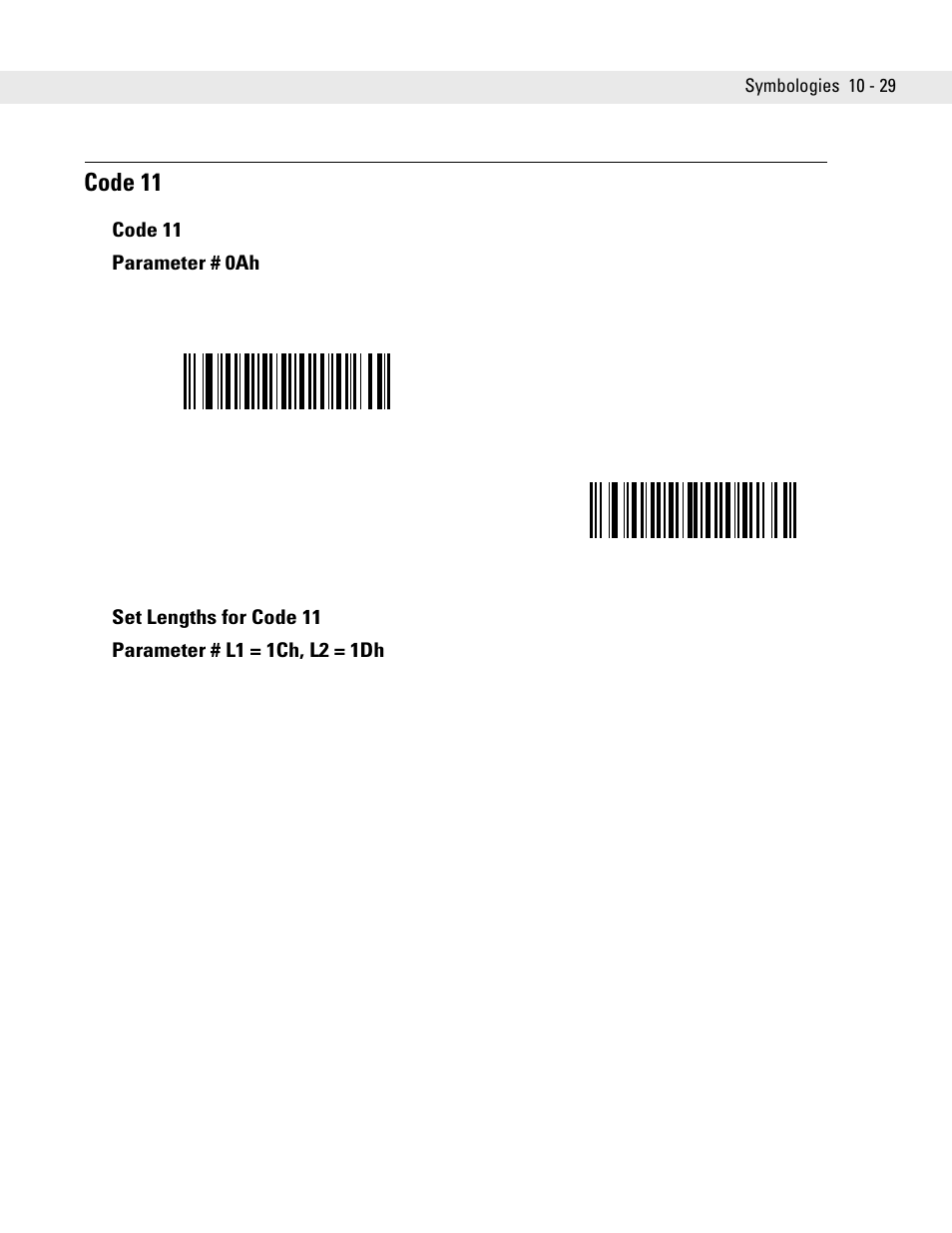 Symbologies 10 - 29

Code 11

Code 11

Parameter # 0Ah

Set Lengths for Code 11

Parameter # L1 = 1Ch, L2 = 1Dh